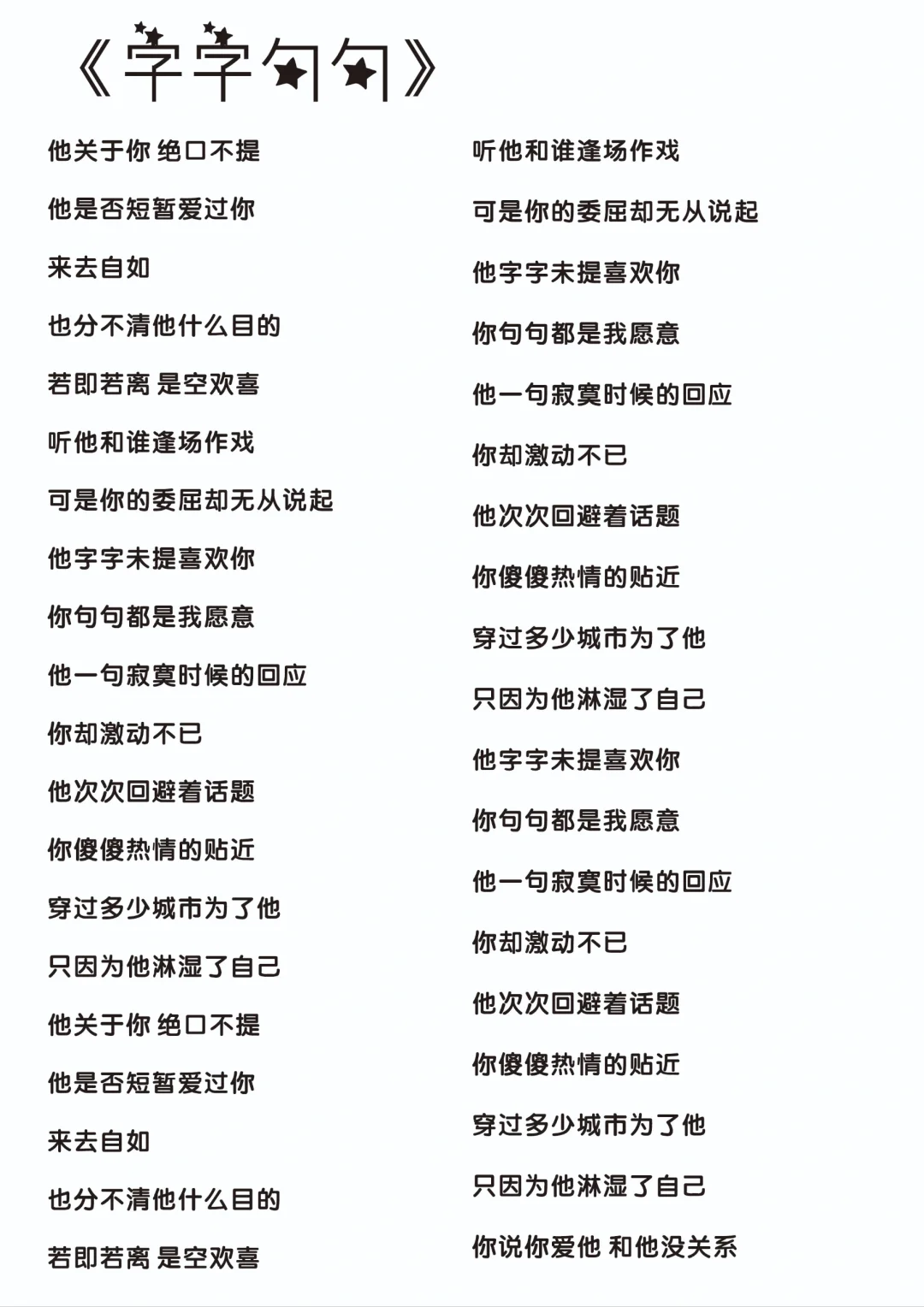 《字字句句》

他关于你 绝口不提

他是否短暂爱过你

来去自如

也分不清他什么目的

若即若离 是空欢喜

听他和谁逢场作戏

可是你的委屈却无从说起

他字字未提喜欢你

你句句都是我愿意

他一句寂寞时候的回应

你却激动不已

他次次回避着话题

你傻傻热情的贴近

穿过多少城市为了他

只因为他淋湿了自己

他关于你 绝口不提

他是否短暂爱过你

来去自如

也分不清他什么目的

若即若离 是空欢喜

听他和谁逢场作戏

可是你的委屈却无从说起

他字字未提喜欢你

你句句都是我愿意

他一句寂寞时候的回应

你却激动不已

他次次回避着话题

你傻傻热情的贴近

穿过多少城市为了他

只因为他淋湿了自己

他字字未提喜欢你

你句句都是我愿意

他一句寂寞时候的回应

你却激动不已

他次次回避着话题

你傻傻热情的贴近

穿过多少城市为了他

只因为他淋湿了自己

你说你爱他 和他没关系